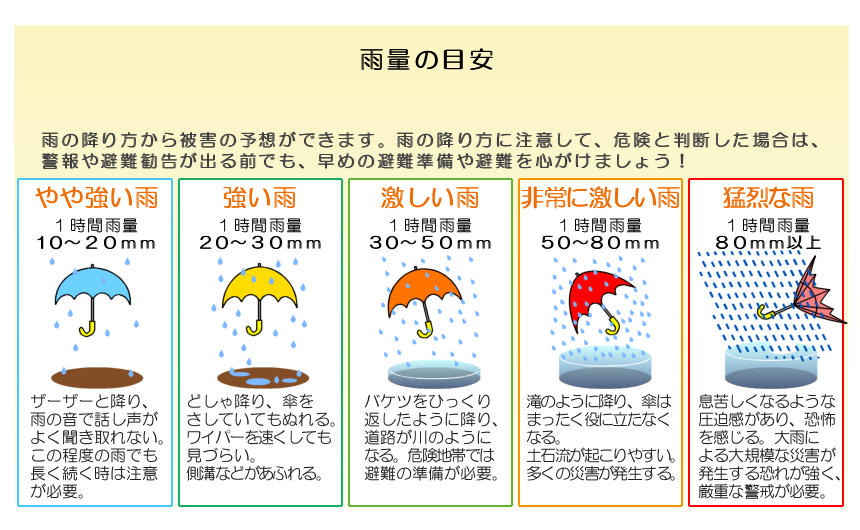 雨量の目安

雨の降り方から被害の予想ができます。雨の降り方に注意して、危険と判断した場合は、警報や避難勧告が出る前でも、早めの避難準備や避難を心がけましょう！

やや強い雨
１時間雨量
１０～２０ｍｍ
ザーザーと降り、雨の音で話し声がよく聞き取れない。この程度の雨でも長く続く時は注意が必要。

強い雨
１時間雨量
２０～３０ｍｍ
どしゃ降り、傘をさしていてもぬれる。ワイパーを速くしても見づらい。側溝などがあふれる。

激しい雨
１時間雨量
３０～５０ｍｍ
バケツをひっくり返したように降り、道路が川のようになる。危険地帯では避難の準備が必要。

非常に激しい雨
１時間雨量
５０～８０ｍｍ
滝のように降り、傘はまったく役に立たなくなる。土石流が起こりやすい。多くの災害が発生する。

猛烈な雨
１時間雨量
８０ｍｍ以上
息苦しくなるような圧迫感があり、恐怖を感じる。大雨による大規模な災害が発生する恐れが強く、厳重な警戒が必要。